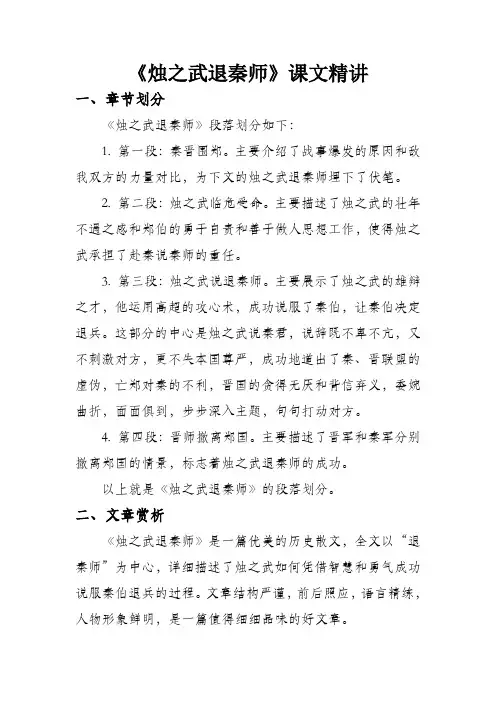 《烛之武退秦师》课文精讲

一、章节划分

《烛之武退秦师》段落划分如下：

1. 第一段：秦晋围郑。主要介绍了战事爆发的原因和敌我双方的力量对比，为下文的烛之武退秦师埋下了伏笔。

2. 第二段：烛之武临危受命。主要描述了烛之武的壮年不遇之感和郑伯的勇于自责和善于做人思想工作，使得烛之武承担了赴秦说秦师的重任。

3. 第三段：烛之武说退秦师。主要展示了烛之武的雄辩之才，他运用高超的攻心术，成功说服了秦伯，让秦伯决定退兵。这部分的中心是烛之武说秦君，说辞既不卑不亢，又不刺激对方，更不失本国尊严，成功地道出了秦、晋联盟的虚伪，亡郑对秦的不利，晋国的贪得无厌和背信弃义，委婉曲折，面面俱到，步步深入主题，句句打动对方。

4. 第四段：晋师撤离郑国。主要描述了晋军和秦军分别撤离郑国的情景，标志着烛之武退秦师的成功。

以上就是《烛之武退秦师》的段落划分。

二、文章赏析

《烛之武退秦师》是一篇优美的历史散文，全文以“退秦师”为中心，详细描述了烛之武如何凭借智慧和勇气成功说服秦伯退兵的过程。文章结构严谨，前后照应，语言精练，人物形象鲜明，是一篇值得细细品味的好文章。